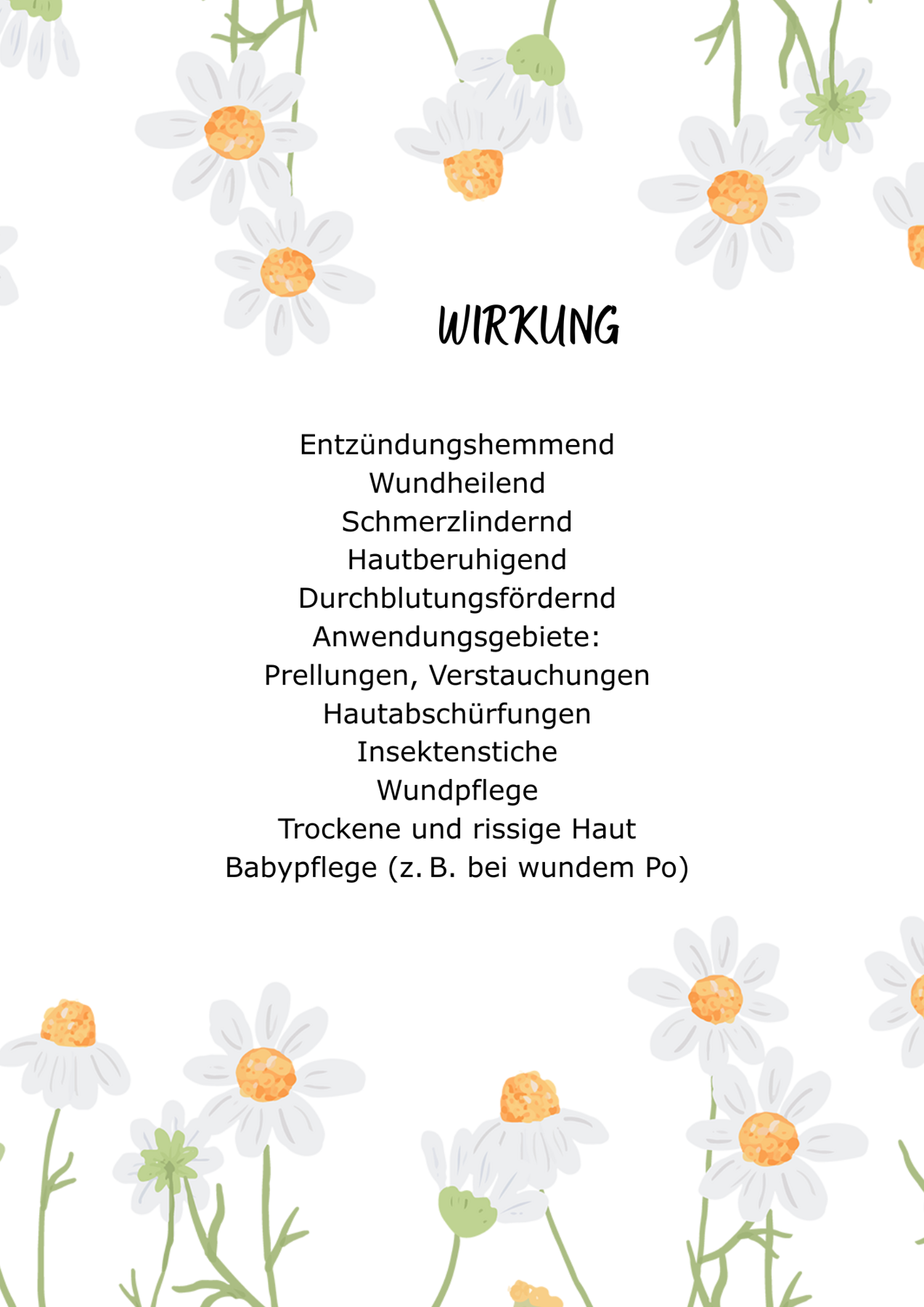 WIRKUNG

Entzündungshemmend
Wundheilend
Schmerzlindernd
Hautberuhigend
Durchblutungsfördernd
Anwendungsgebiete:
Prellungen, Verstauchungen
Hautabschürfungen
Insektenstiche
Wundpflege
Trockene und rissige Haut
Babypflege (z. B. bei wundem Po)